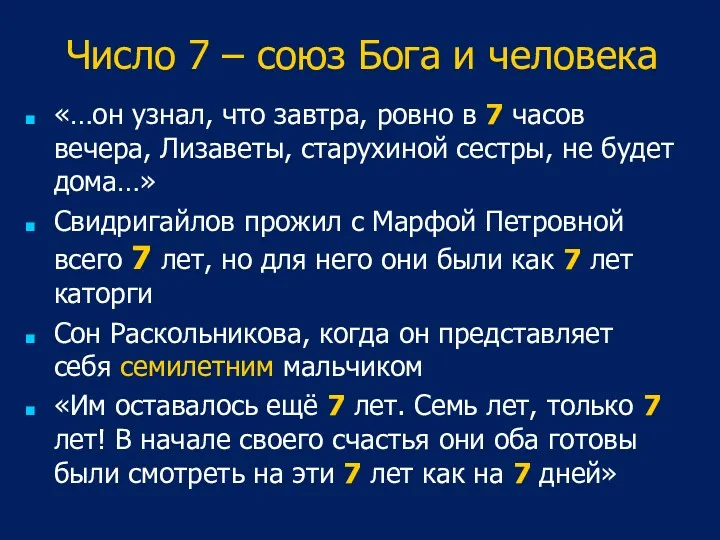 Число 7 – союз Бога и человека

«…он узнал, что завтра, ровно в 7 часов вечера, Лизаветы, старухиной сестры, не будет дома…»

Свидригайлов прожил с Марфой Петровной всего 7 лет, но для него они были как 7 лет каторги

Сон Раскольникова, когда он представляет себя семилетним мальчиком

«Им оставалось ещё 7 лет. Семь лет, только 7 лет! В начале своего счастья они оба готовы были смотреть на эти 7 лет как на 7 дней»